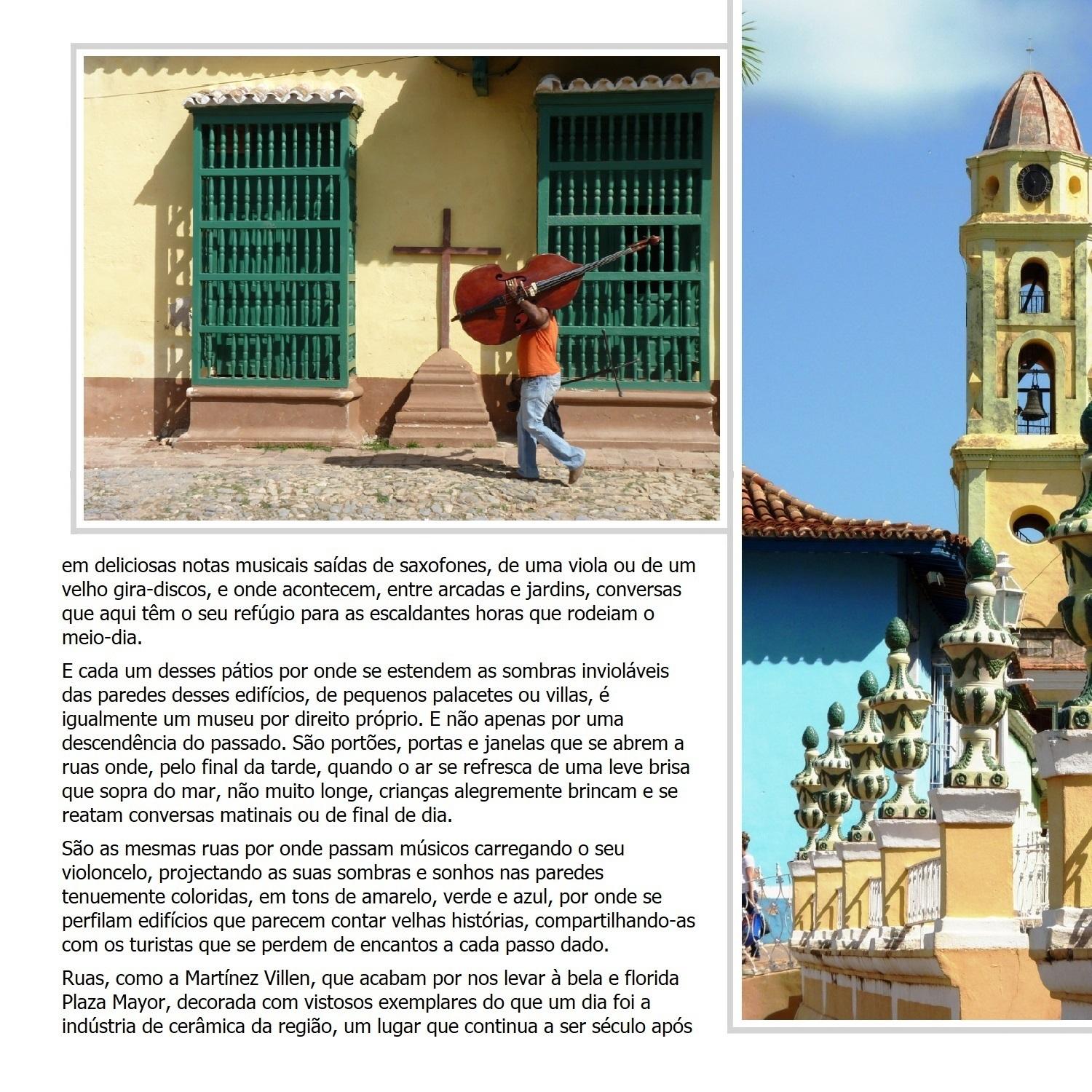 em deliciosas notas musicais saídas de saxofones, de uma viola ou de um velho gira-discos, e onde acontecem, entre arcadas e jardins, conversas que aqui têm o seu refúgio para as escaldantes horas que rodeiam o meio-dia.

E cada um desses pátios por onde se estendem as sombras invioláveis das paredes desses edifícios, de pequenos palacetes ou villas, é igualmente um museu por direito próprio. E não apenas por uma descendência do passado. São portões, portas e janelas que se abrem a ruas onde, pelo final da tarde, quando o ar se refresca de uma leve brisa que sopra do mar, não muito longe, crianças alegremente brincam e se reatam conversas matinais ou de final de dia.

São as mesmas ruas por onde passam músicos carregando o seu violoncelo, projectando as suas sombras e sonhos nas paredes tenuemente coloridas, em tons de amarelo, verde e azul, por onde se perfilam edifícios que parecem contar velhas histórias, compartilhando-as com os turistas que se perdem de encantos a cada passo dado.

Ruas, como a Martínez Villen, que acabam por nos levar à bela e florida Plaza Mayor, decorada com vistosos exemplares do que um dia foi a indústria de cerâmica da região, um lugar que continua a ser século após